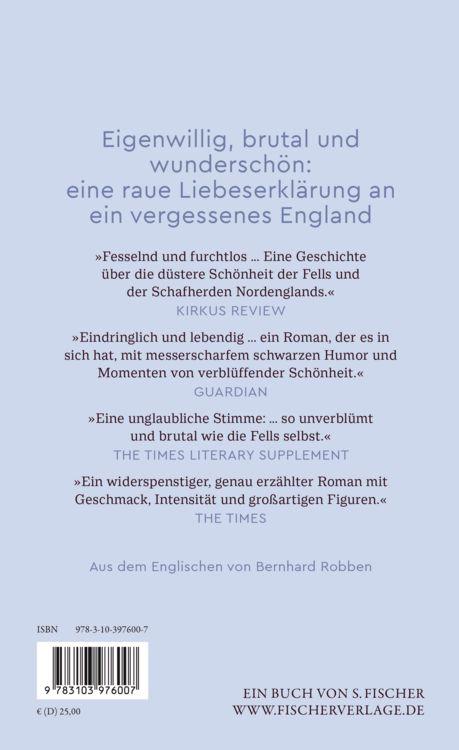 Eigenwillig, brutal und wunderschön: eine raue Liebeserklärung an ein vergessenes England

»Fesselnd und furchtlos ... Eine Geschichte über die düstere Schönheit der Fells und der Schafherden Nordenglands.«
KIRKUS REVIEW

»Eindringlich und lebendig ... ein Roman, der es in sich hat, mit messerscharfem schwarzen Humor und Momenten von verblüffender Schönheit.«
GUARDIAN

»Eine unglaubliche Stimme: ... so unverblümt und brutal wie die Fells selbst.«
THE TIMES LITERARY SUPPLEMENT

»Ein widerspenstiger, genau erzählter Roman mit Geschmack, Intensität und großartigen Figuren.«
THE TIMES

Aus dem Englischen von Bernhard Robben

ISBN 978-3-10-397600-7

9 783103 976007

€ (D) 25,00

EIN BUCH VON S. FISCHER
WWW.FISCHERVERLAGE.DE